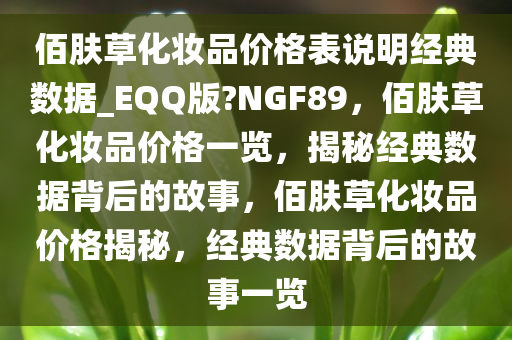 佰肤草化妆品价格表说明经典数据_EQQ版?NGF89，佰肤草化妆品价格一览，揭秘经典数据背后的故事，佰肤草化妆品价格揭秘，经典数据背后的故事一览